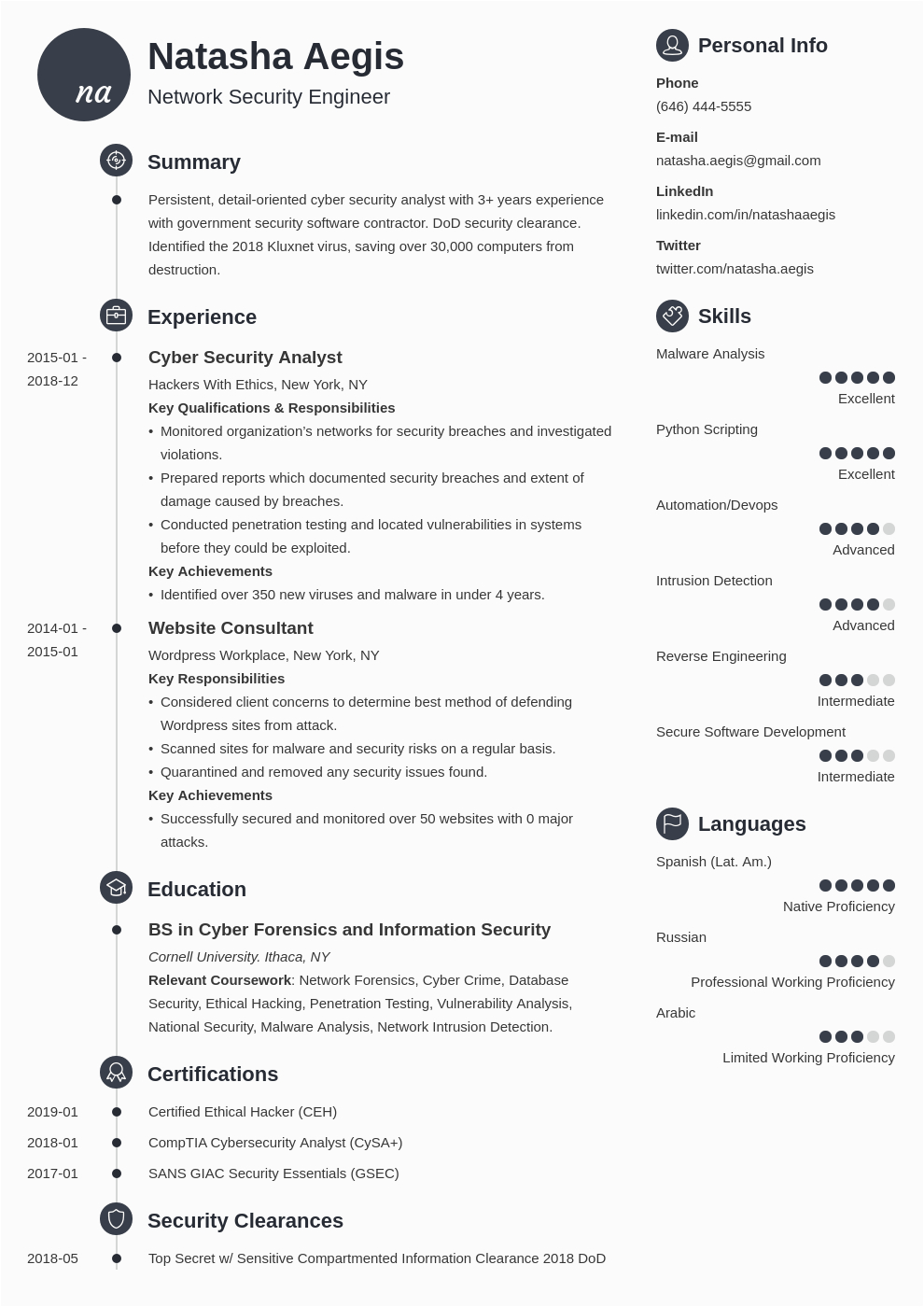 na

Natasha Aegis
Network Security Engineer

Summary

Persistent, detail-oriented cyber security analyst with 3+ years experience with government security software contractor. DoD security clearance. Identified the 2018 Kluxnet virus, saving over 30,000 computers from destruction.

Experience

2015-01 - 2018-12

Cyber Security Analyst
Hackers With Ethics, New York, NY
Key Qualifications & Responsibilities
• Monitored organization's networks for security breaches and investigated violations.
• Prepared reports which documented security breaches and extent of damage caused by breaches.
• Conducted penetration testing and located vulnerabilities in systems before they could be exploited.
Key Achievements
• Identified over 350 new viruses and malware in under 4 years.

2014-01 - 2015-01

Website Consultant
Wordpress Workplace, New York, NY
Key Responsibilities
• Considered client concerns to determine best method of defending Wordpress sites from attack.
• Scanned sites for malware and security risks on a regular basis.
• Quarantined and removed any security issues found.
Key Achievements
• Successfully secured and monitored over 50 websites with 0 major attacks.

Education

BS in Cyber Forensics and Information Security
Cornell University. Ithaca, NY
Relevant Coursework: Network Forensics, Cyber Crime, Database Security, Ethical Hacking, Penetration Testing, Vulnerability Analysis, National Security, Malware Analysis, Network Intrusion Detection.

Certifications

2019-01 Certified Ethical Hacker (CEH)
2018-01 CompTIA Cybersecurity Analyst (CySA+)
2017-01 SANS GIAC Security Essentials (GSEC)

Security Clearances

2018-05 Top Secret w/ Sensitive Compartmented Information Clearance 2018 DoD

Personal Info

Phone
(646) 444-5555

E-mail
natasha.aegis@gmail.com

LinkedIn
linkedin.com/in/natashaaegis

Twitter
twitter.com/natasha.aegis

Skills

Malware Analysis
Excellent

Python Scripting
Excellent

Automation/Devops
Advanced

Intrusion Detection
Advanced

Reverse Engineering
Intermediate

Secure Software Development
Intermediate

Languages

Spanish (Lat. Am.)
Native Proficiency

Russian
Professional Working Proficiency

Arabic
Limited Working Proficiency